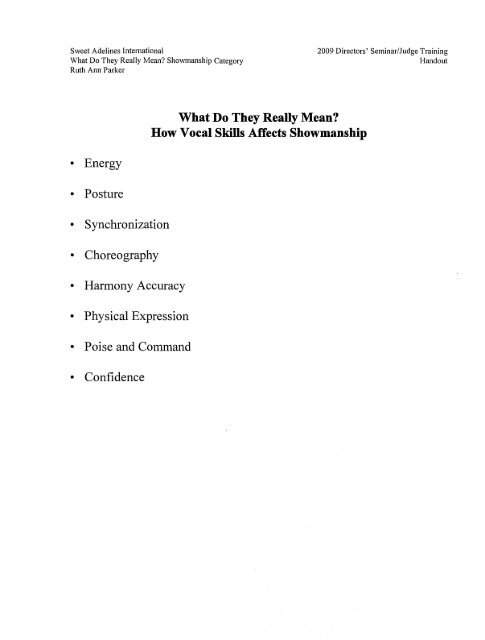 Sweet Adelines International
What Do They Really Mean? Showmanship Category
Ruth Ann Parker

2009 Directors' Seminar/Judge Training
Handout

What Do They Really Mean?
How Vocal Skills Affects Showmanship

• Energy

• Posture

• Synchronization

• Choreography

• Harmony Accuracy

• Physical Expression

• Poise and Command

• Confidence